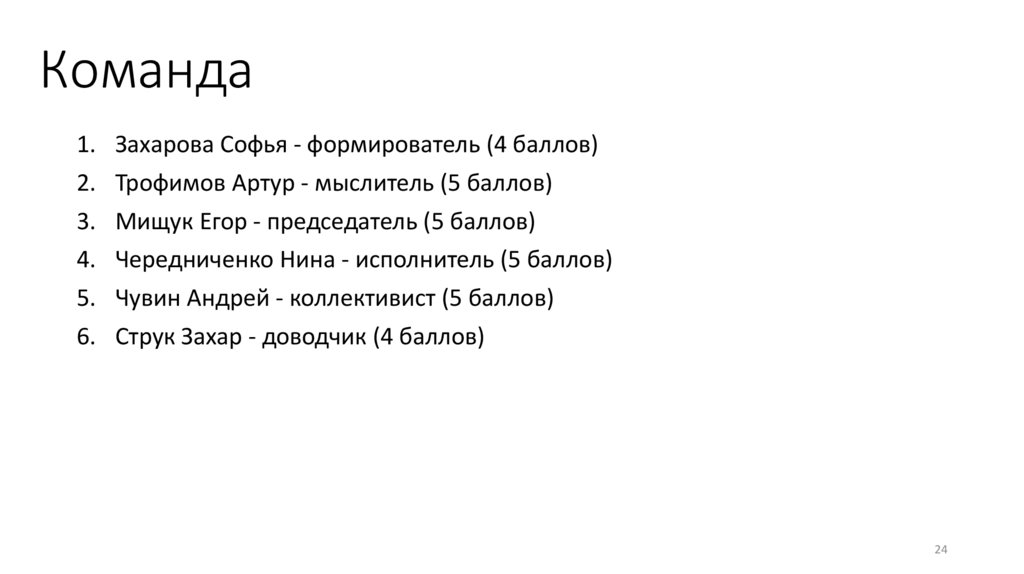 Команда

1. Захарова Софья - формирователь (4 баллов)
2. Трофимов Артур - мыслитель (5 баллов)
3. Мищук Егор - председатель (5 баллов)
4. Чередниченко Нина - исполнитель (5 баллов)
5. Чувин Андрей - коллективист (5 баллов)
6. Струк Захар - доводчик (4 баллов)

24